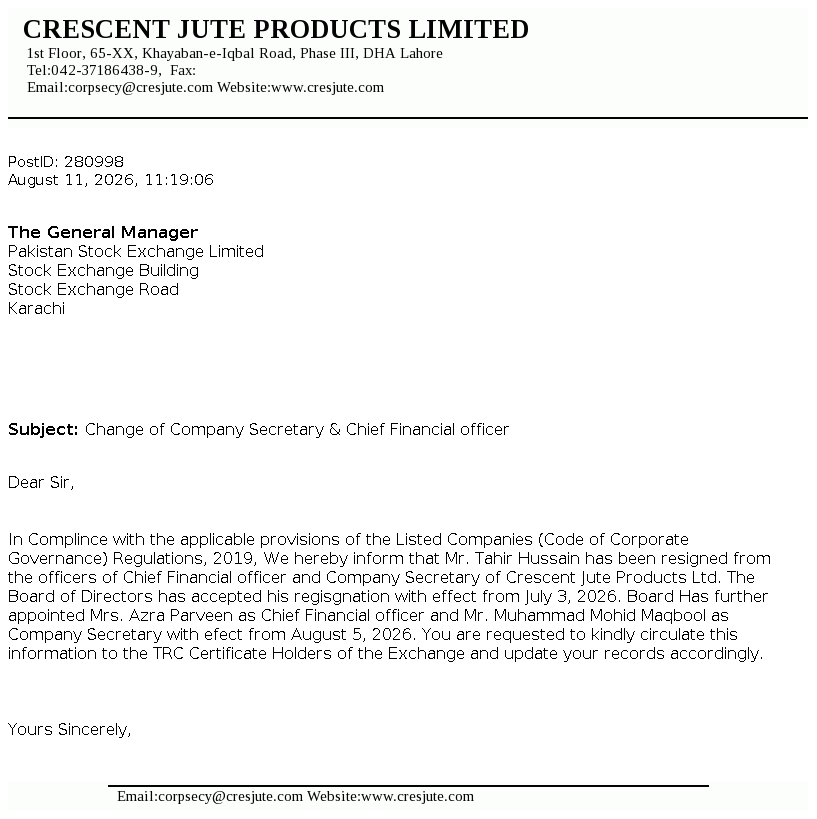 CRESCENT JUTE PRODUCTS LIMITED
1st Floor, 65-XX, Khayaban-e-Iqbal Road, Phase III, DHA Lahore
Tel:042-37186438-9, Fax:
Email:corpsecy@cresjute.com Website:www.cresjute.com

PostID: 280998
August 11, 2026, 11:19:06

The General Manager
Pakistan Stock Exchange Limited
Stock Exchange Building
Stock Exchange Road
Karachi

Subject: Change of Company Secretary & Chief Financial officer

Dear Sir,

In Complince with the applicable provisions of the Listed Companies (Code of Corporate Governance) Regulations, 2019, We hereby inform that Mr. Tahir Hussain has been resigned from the officers of Chief Financial officer and Company Secretary of Crescent Jute Products Ltd. The Board of Directors has accepted his regisgnation with effect from July 3, 2026. Board Has further appointed Mrs. Azra Parveen as Chief Financial officer and Mr. Muhammad Mohid Maqbool as Company Secretary with efect from August 5, 2026. You are requested to kindly circulate this information to the TRC Certificate Holders of the Exchange and update your records accordingly.

Yours Sincerely,

Email:corpsecy@cresjute.com Website:www.cresjute.com